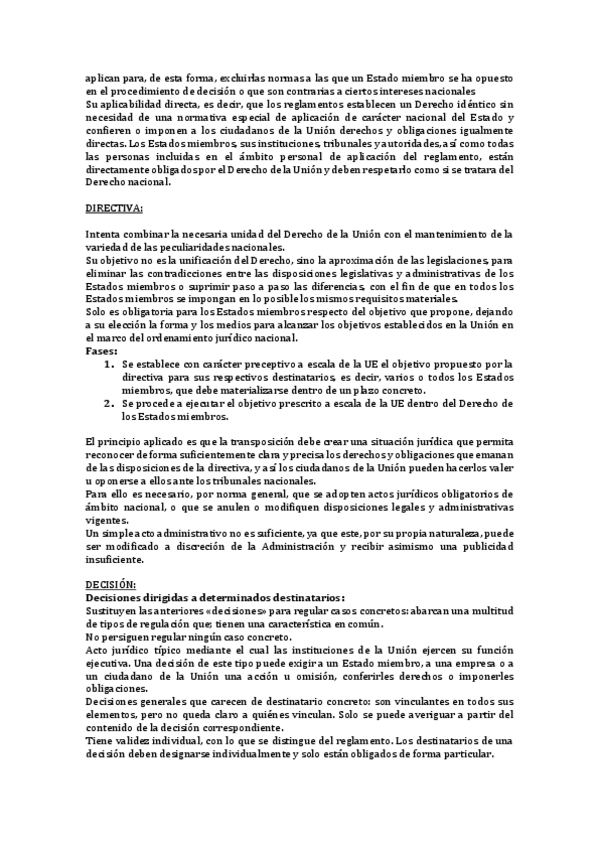 aplican para, de esta forma, excluirlas normas a las que un Estado miembro se ha opuesto en el procedimiento de decisión o que son contrarias a ciertos intereses nacionales
Su aplicabilidad directa, es decir, que los reglamentos establecen un Derecho idéntico sin necesidad de una normativa especial de aplicación de carácter nacional del Estado y confieren o imponen a los ciudadanos de la Unión derechos y obligaciones igualmente directas. Los Estados miembros, sus instituciones, tribunales y autoridades, así como todas las personas incluidas en el ámbito personal de aplicación del reglamento, están directamente obligados por el Derecho de la Unión y deben respetarlo como si se tratara del Derecho nacional.

DIRECTIVA:

Intenta combinar la necesaria unidad del Derecho de la Unión con el mantenimiento de la variedad de las peculiaridades nacionales.
Su objetivo no es la unificación del Derecho, sino la aproximación de las legislaciones, para eliminar las contradicciones entre las disposiciones legislativas y administrativas de los Estados miembros o suprimir paso a paso las diferencias, con el fin de que en todos los Estados miembros se impongan en lo posible los mismos requisitos materiales.
Solo es obligatoria para los Estados miembros respecto del objetivo que propone, dejando a su elección la forma y los medios para alcanzar los objetivos establecidos en la Unión en el marco del ordenamiento jurídico nacional.
Fases:
1. Se establece con carácter preceptivo a escala de la UE el objetivo propuesto por la directiva para sus respectivos destinatarios, es decir, varios o todos los Estados miembros, que debe materializarse dentro de un plazo concreto.
2. Se procede a ejecutar el objetivo prescrito a escala de la UE dentro del Derecho de los Estados miembros.

El principio aplicado es que la transposición debe crear una situación jurídica que permita reconocer de forma suficientemente clara y precisa los derechos y obligaciones que emanan de las disposiciones de la directiva, y así los ciudadanos de la Unión pueden hacerlos valer u oponerse a ellos ante los tribunales nacionales.
Para ello es necesario, por norma general, que se adopten actos jurídicos obligatorios de ámbito nacional, o que se anulen o modifiquen disposiciones legales y administrativas vigentes.
Un simple acto administrativo no es suficiente, ya que este, por su propia naturaleza, puede ser modificado a discreción de la Administración y recibir asimismo una publicidad insuficiente.

DECISIÓN:
Decisiones dirigidas a determinados destinatarios:
Sustituyen las anteriores «decisiones» para regular casos concretos: abarcan una multitud de tipos de regulación que; tienen una característica en común.
No persiguen regular ningún caso concreto.
Acto jurídico típico mediante el cual las instituciones de la Unión ejercen su función ejecutiva. Una decisión de este tipo puede exigir a un Estado miembro, a una empresa o a un ciudadano de la Unión una acción u omisión, conferirles derechos o imponerles obligaciones.
Decisiones generales que carecen de destinatario concreto: son vinculantes en todos sus elementos, pero no queda claro a quiénes vinculan. Solo se puede averiguar a partir del contenido de la decisión correspondiente.
Tiene validez individual, con lo que se distingue del reglamento. Los destinatarios de una decisión deben designarse individualmente y solo están obligados de forma particular.